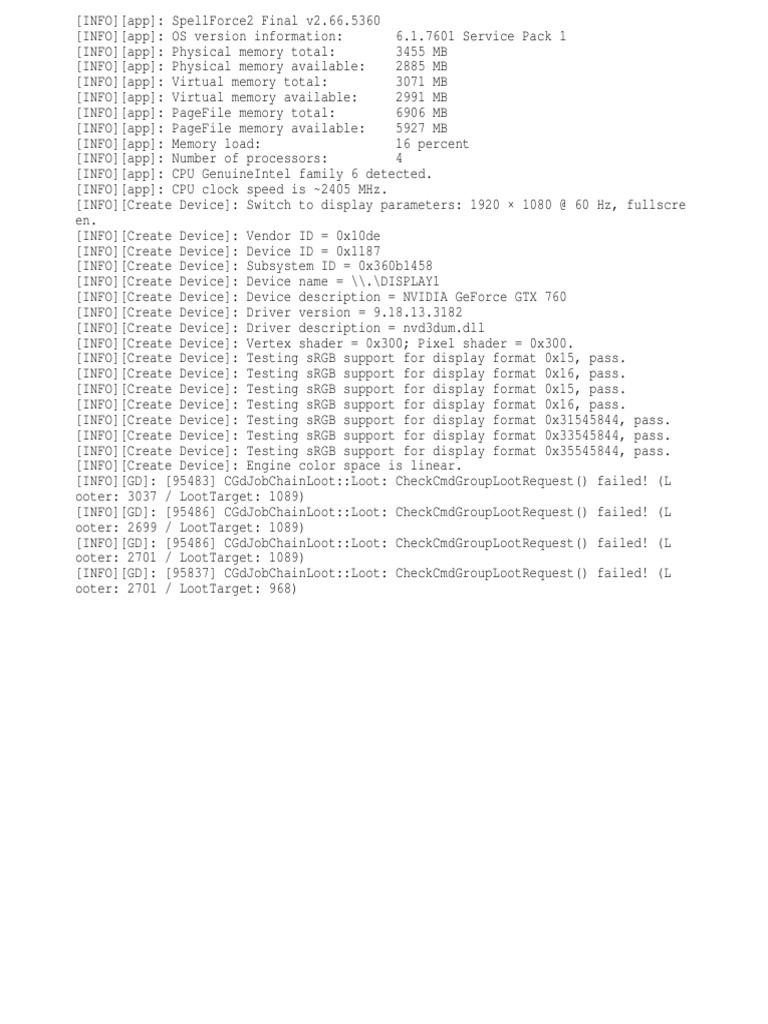 [INFO][app]: SpellForce2 Final v2.66.5360
[INFO][app]: OS version information: 6.1.7601 Service Pack 1
[INFO][app]: Physical memory total: 3455 MB
[INFO][app]: Physical memory available: 2885 MB
[INFO][app]: Virtual memory total: 3071 MB
[INFO][app]: Virtual memory available: 2991 MB
[INFO][app]: PageFile memory total: 6906 MB
[INFO][app]: PageFile memory available: 5927 MB
[INFO][app]: Memory load: 16 percent
[INFO][app]: Number of processors: 4
[INFO][app]: CPU GenuineIntel family 6 detected.
[INFO][app]: CPU clock speed is ~2405 MHz.
[INFO][Create Device]: Switch to display parameters: 1920 × 1080 @ 60 Hz, fullscreen.
[INFO][Create Device]: Vendor ID = 0x10de
[INFO][Create Device]: Device ID = 0x1187
[INFO][Create Device]: Subsystem ID = 0x360b1458
[INFO][Create Device]: Device name = \\.\DISPLAY1
[INFO][Create Device]: Device description = NVIDIA GeForce GTX 760
[INFO][Create Device]: Driver version = 9.18.13.3182
[INFO][Create Device]: Driver description = nvd3dum.dll
[INFO][Create Device]: Vertex shader = 0x300; Pixel shader = 0x300.
[INFO][Create Device]: Testing sRGB support for display format 0x15, pass.
[INFO][Create Device]: Testing sRGB support for display format 0x16, pass.
[INFO][Create Device]: Testing sRGB support for display format 0x15, pass.
[INFO][Create Device]: Testing sRGB support for display format 0x16, pass.
[INFO][Create Device]: Testing sRGB support for display format 0x31545844, pass.
[INFO][Create Device]: Testing sRGB support for display format 0x33545844, pass.
[INFO][Create Device]: Testing sRGB support for display format 0x35545844, pass.
[INFO][Create Device]: Engine color space is linear.
[INFO][GD]: [95483] CGdJobChainLoot::Loot: CheckCmdGroupLootRequest() failed! (Looter: 3037 / LootTarget: 1089)
[INFO][GD]: [95486] CGdJobChainLoot::Loot: CheckCmdGroupLootRequest() failed! (Looter: 2699 / LootTarget: 1089)
[INFO][GD]: [95486] CGdJobChainLoot::Loot: CheckCmdGroupLootRequest() failed! (Looter: 2701 / LootTarget: 1089)
[INFO][GD]: [95837] CGdJobChainLoot::Loot: CheckCmdGroupLootRequest() failed! (Looter: 2701 / LootTarget: 968)